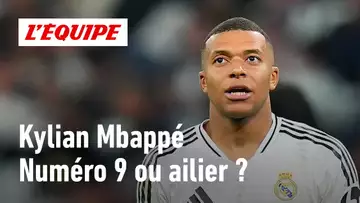 L'ÉQUIPE

Kylian Mbappé
Numéro 9 ou ailier ?